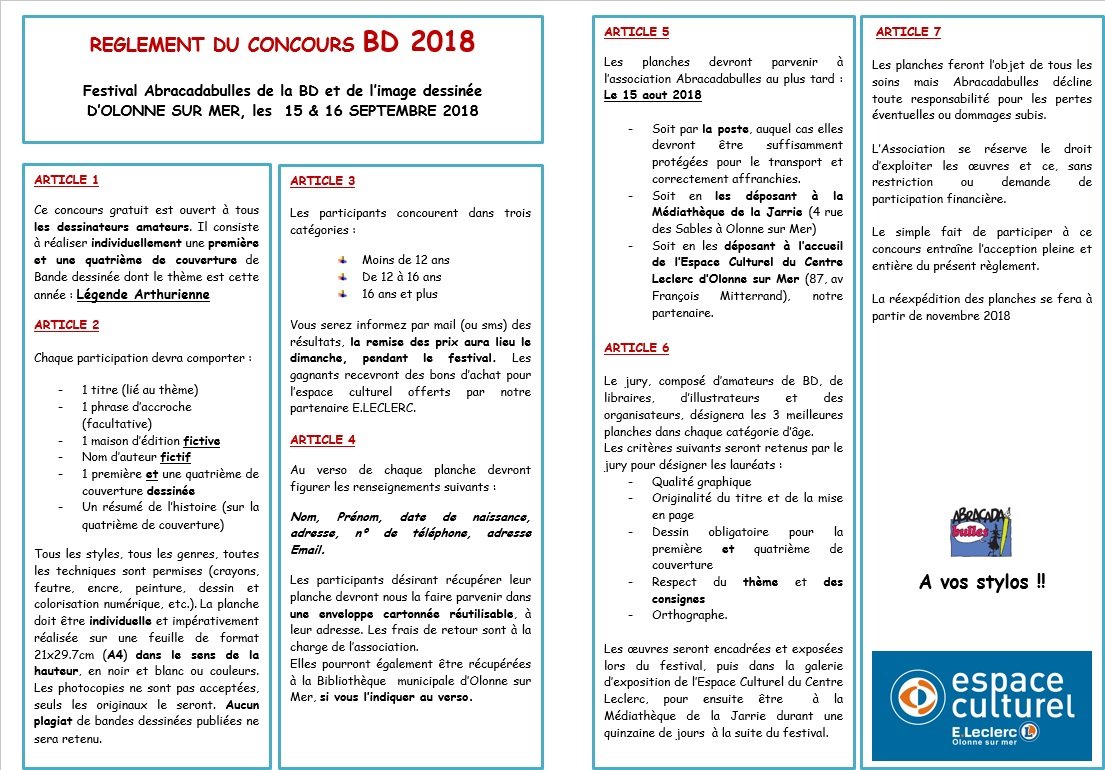 REGLEMENT DU CONCOURS BD 2018

Festival Abracadabulles de la BD et de l'image dessinée D'OLONNE SUR MER, les 15 & 16 SEPTEMBRE 2018

ARTICLE 1

Ce concours gratuit est ouvert à tous les dessinateurs amateurs. Il consiste à réaliser individuellement une première et une quatrième de couverture de Bande dessinée dont le thème est cette année : Légende Arthurienne

ARTICLE 2

Chaque participation devra comporter :

- 1 titre (lié au thème)
- 1 phrase d'accroche (facultative)
- 1 maison d'édition fictive
- Nom d'auteur fictif
- 1 première et une quatrième de couverture dessinée
- Un résumé de l'histoire (sur la quatrième de couverture)

Tous les styles, tous les genres, toutes les techniques sont permises (crayons, feutre, encre, peinture, dessin et colorisation numérique, etc.). La planche doit être individuelle et impérativement réalisée sur une feuille de format 21x29.7cm (A4) dans le sens de la hauteur, en noir et blanc ou couleurs. Les photocopies ne sont pas acceptées, seuls les originaux le seront. Aucun plagiat de bandes dessinées publiées ne sera retenu.

ARTICLE 3

Les participants concourent dans trois catégories :

Moins de 12 ans
De 12 à 16 ans
16 ans et plus

Vous serez informez par mail (ou sms) des résultats, la remise des prix aura lieu le dimanche, pendant le festival. Les gagnants recevront des bons d'achat pour l'espace culturel offerts par notre partenaire E.LECLERC.

ARTICLE 4

Au verso de chaque planche devront figurer les renseignements suivants :

Nom, Prénom, date de naissance, adresse, n° de téléphone, adresse Email.

Les participants désirant récupérer leur planche devront nous la faire parvenir dans une enveloppe cartonnée réutilisable, à leur adresse. Les frais de retour sont à la charge de l'association.
Elles pourront également être récupérées à la Bibliothèque municipale d'Olonne sur Mer, si vous l'indiquer au verso.

ARTICLE 5

Les planches devront parvenir à l'association Abracadabulles au plus tard : Le 15 aout 2018

- Soit par la poste, auquel cas elles devront être suffisamment protégées pour le transport et correctement affranchies.
- Soit en les déposant à la Médiathèque de la Jarrie (4 rue des Sables à Olonne sur Mer)
- Soit en les déposant à l'accueil de l'Espace Culturel du Centre Leclerc d'Olonne sur Mer (87, av François Mitterrand), notre partenaire.

ARTICLE 6

Le jury, composé d'amateurs de BD, de libraires, d'illustrateurs et des organisateurs, désignera les 3 meilleures planches dans chaque catégorie d'âge.
Les critères suivants seront retenus par le jury pour désigner les lauréats :
- Qualité graphique
- Originalité du titre et de la mise en page
- Dessin obligatoire pour la première et quatrième de couverture
- Respect du thème et des consignes
- Orthographe.

Les œuvres seront encadrées et exposées lors du festival, puis dans la galerie d'exposition de l'Espace Culturel du Centre Leclerc, pour ensuite être à la Médiathèque de la Jarrie durant une quinzaine de jours à la suite du festival.

ARTICLE 7

Les planches feront l'objet de tous les soins mais Abracadabulles décline toute responsabilité pour les pertes éventuelles ou dommages subis.

L'Association se réserve le droit d'exploiter les œuvres et ce, sans restriction ou demande de participation financière.

Le simple fait de participer à ce concours entraîne l'acception pleine et entière du présent règlement.

La réexpédition des planches se fera à partir de novembre 2018

ABRACADA bulles

A vos stylos !!

espace culturel
E.Leclerc
Olonne sur mer